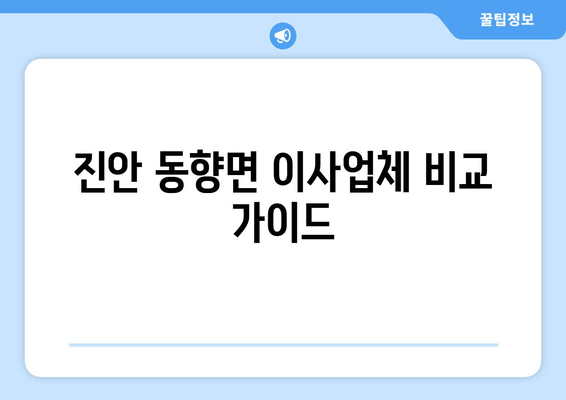 꿀팁정보

진안 동향면 이사업체 비교 가이드